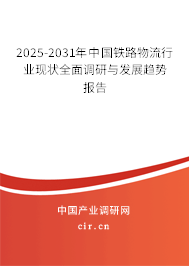 2025-2031年中国铁路物流行业现状全面调研与发展趋势报告

中国产业调研网

cir.cn